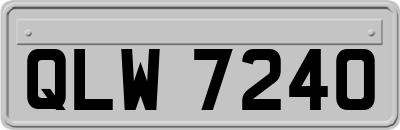 QLW 7240